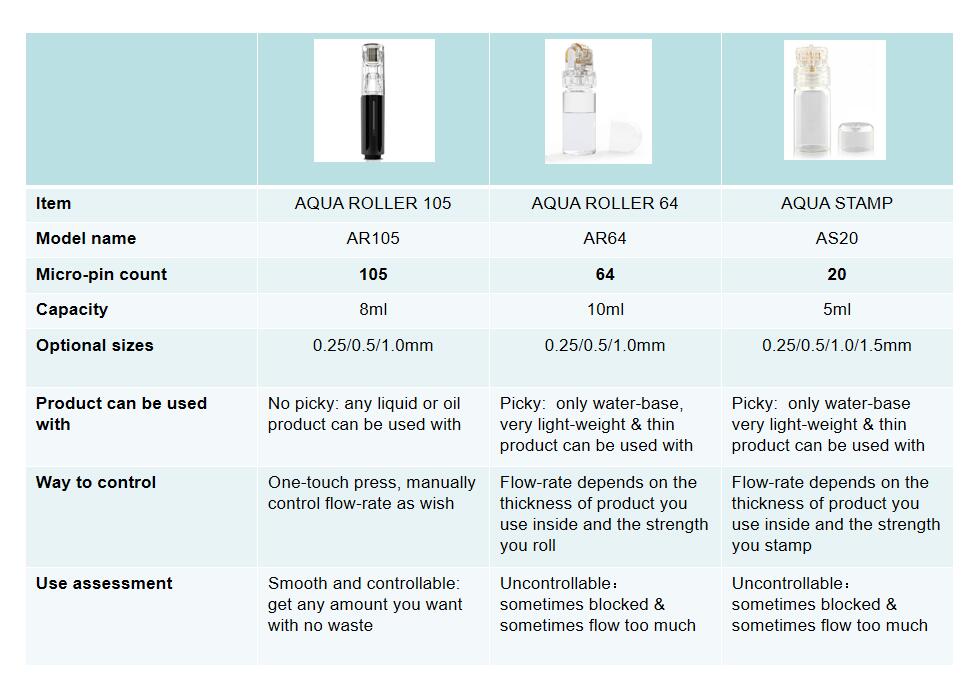 | | | | |
|---|---|---|---|
| **Item** | AQUA ROLLER 105 | AQUA ROLLER 64 | AQUA STAMP |
| **Model name** | AR105 | AR64 | AS20 |
| **Micro-pin count** | **105** | **64** | **20** |
| **Capacity** | 8ml | 10ml | 5ml |
| **Optional sizes** | 0.25/0.5/1.0mm | 0.25/0.5/1.0mm | 0.25/0.5/1.0/1.5mm |
| **Product can be used with** | No picky: any liquid or oil product can be used with | Picky: only water-base, very light-weight & thin product can be used with | Picky: only water-base very light-weight & thin product can be used with |
| **Way to control** | One-touch press, manually control flow-rate as wish | Flow-rate depends on the thickness of product you use inside and the strength you roll | Flow-rate depends on the thickness of product you use inside and the strength you stamp |
| **Use assessment** | Smooth and controllable: get any amount you want with no waste | Uncontrollable: sometimes blocked & sometimes flow too much | Uncontrollable: sometimes blocked & sometimes flow too much |